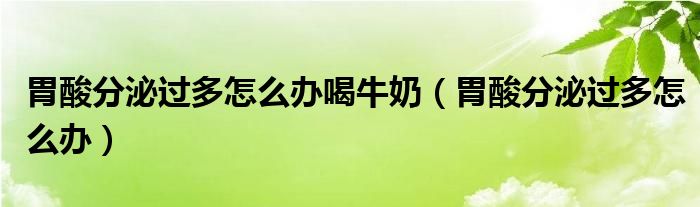 胃酸分泌过多怎么办喝牛奶（胃酸分泌过多怎么办）